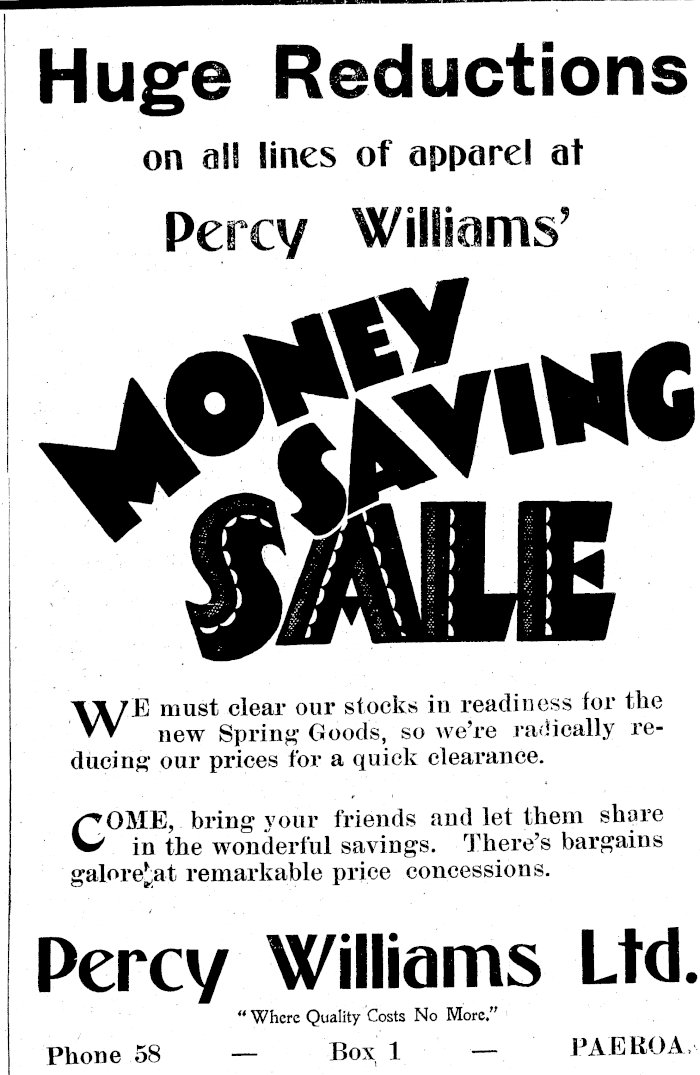 Huge Reductions

on all lines of apparel at

Percy Williams'

MONEY SAVING SALE

WE must clear our stocks in readiness for the new Spring Goods, so we're radically reducing our prices for a quick clearance.

COME, bring your friends and let them share in the wonderful savings. There's bargains galore at remarkable price concessions.

Percy Williams Ltd.

"Where Quality Costs No More."

Phone 58 — Box 1 — PAEROA.